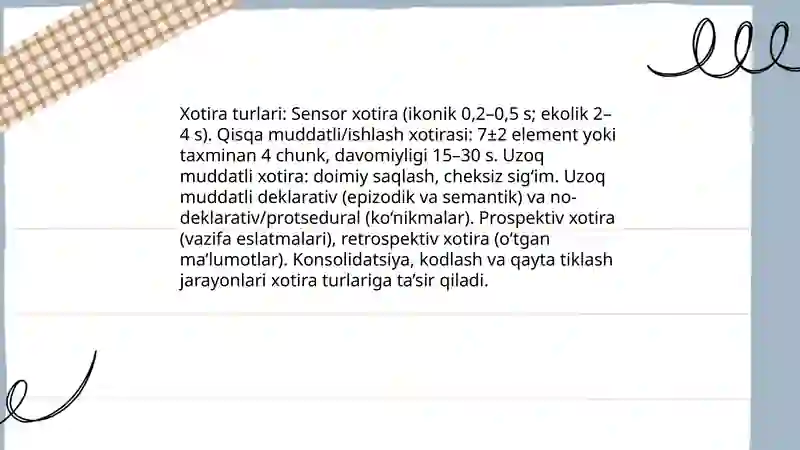 Xotira turlari: Sensor xotira (ikonik 0,2–0,5 s; ekolik 2–4 s). Qisqa muddatli/ishlash xotirasi: 7±2 element yoki taxminan 4 chunk, davomiyligi 15–30 s. Uzoq muddatli xotira: doimiy saqlash, cheksiz sig‘im. Uzoq muddatli deklarativ (epizodik va semantik) va no-deklarativ/protsedural (ko‘nikmalar). Prospektiv xotira (vazifa eslatmalari), retrospektiv xotira (o‘tgan ma’lumotlar). Konsolidatsiya, kodlash va qayta tiklash jarayonlari xotira turlariga ta’sir qiladi.